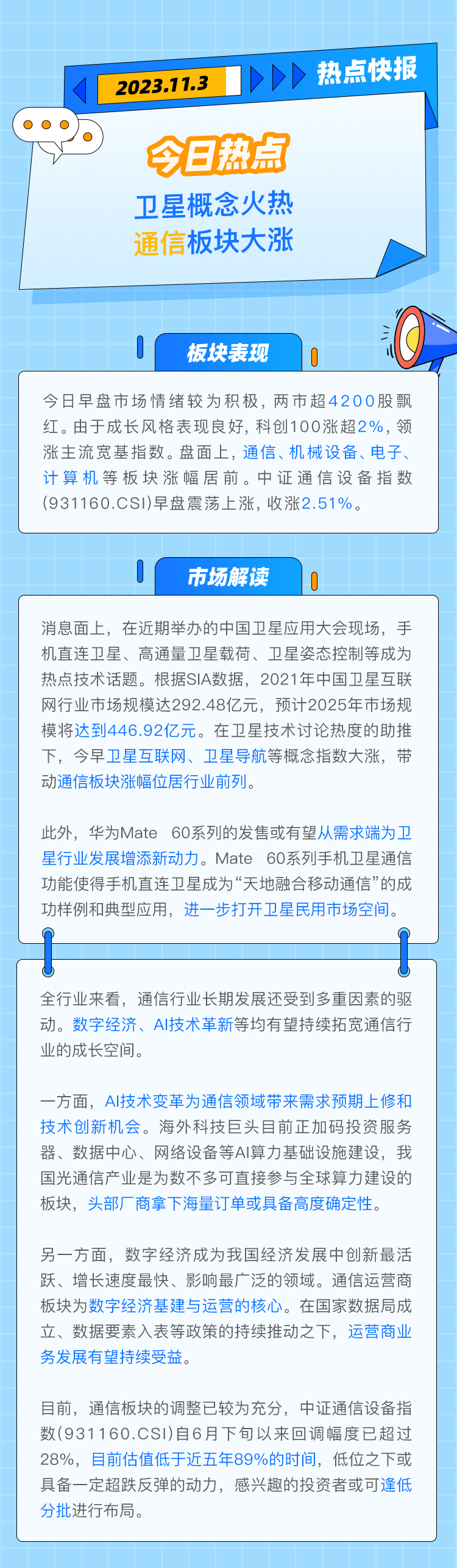 2023.11.3

热点快报

今日热点

卫星概念火热
通信板块大涨

板块表现

今日早盘市场情绪较为积极，两市超4200股飘红。由于成长风格表现良好，科创100涨超2%，领涨主流宽基指数。盘面上，通信、机械设备、电子、计算机等板块涨幅居前。中证通信设备指数(931160.CSI)早盘震荡上涨，收涨2.51%。

市场解读

消息面上，在近期举办的中国卫星应用大会现场，手机直连卫星、高通量卫星载荷、卫星姿态控制等成为热点技术话题。根据SIA数据，2021年中国卫星互联网行业市场规模达292.48亿元，预计2025年市场规模将达到446.92亿元。在卫星技术讨论热度的助推下，今早卫星互联网、卫星导航等概念指数大涨，带动通信板块涨幅位居行业前列。

此外，华为Mate 60系列的发售或有望从需求端为卫星行业发展增添新动力。Mate 60系列手机卫星通信功能使得手机直连卫星成为“天地融合移动通信”的成功样例和典型应用，进一步打开卫星民用市场空间。

全行业来看，通信行业长期发展还受到多重因素的驱动。数字经济、AI技术革新等均有望持续拓宽通信行业的成长空间。

一方面，AI技术变革为通信领域带来需求预期上修和技术创新机会。海外科技巨头目前正加码投资服务器、数据中心、网络设备等AI算力基础设施建设，我国光通信产业是为数不多可直接参与全球算力建设的板块，头部厂商拿下海量订单或具备高度确定性。

另一方面，数字经济成为我国经济发展中创新最活跃、增长速度最快、影响最广泛的领域。通信运营商板块为数字经济基建与运营的核心。在国家数据局成立、数据要素入表等政策的持续推动之下，运营商业务发展有望持续受益。

目前，通信板块的调整已较为充分，中证通信设备指数(931160.CSI)自6月下旬以来回调幅度已超过28%，目前估值低于近五年89%的时间，低位之下或具备一定超跌反弹的动力，感兴趣的投资者或可逢低分批进行布局。